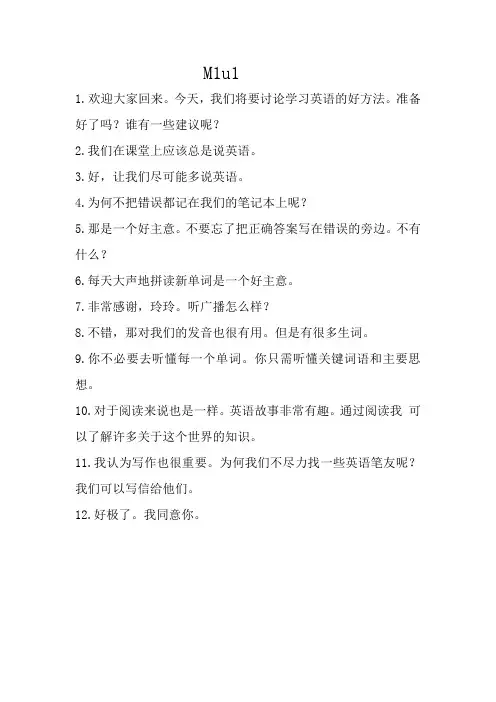 M1u1

1. 欢迎大家回来。今天，我们将要讨论学习英语的好方法。准备好了吗？谁有一些建议呢？

2. 我们在课堂上应该总是说英语。

3. 好，让我们尽可能多说英语。

4. 为何不把错误都记在我们的笔记本上呢？

5. 那是一个好主意。不要忘了把正确答案写在错误的旁边。不有什么？

6. 每天大声地拼读新单词是一个好主意。

7. 非常感谢，玲玲。听广播怎么样？

8. 不错，那对我们的发音也很有用。但是有很多生词。

9. 你不必要去听懂每一个单词。你只需听懂关键词语和主要思想。

10. 对于阅读来说也是一样。英语故事非常有趣。通过阅读我 可以了解许多关于这个世界的知识。

11. 我认为写作也很重要。为何我们不尽力找一些英语笔友呢？我们可以写信给他们。

12. 好极了。我同意你。